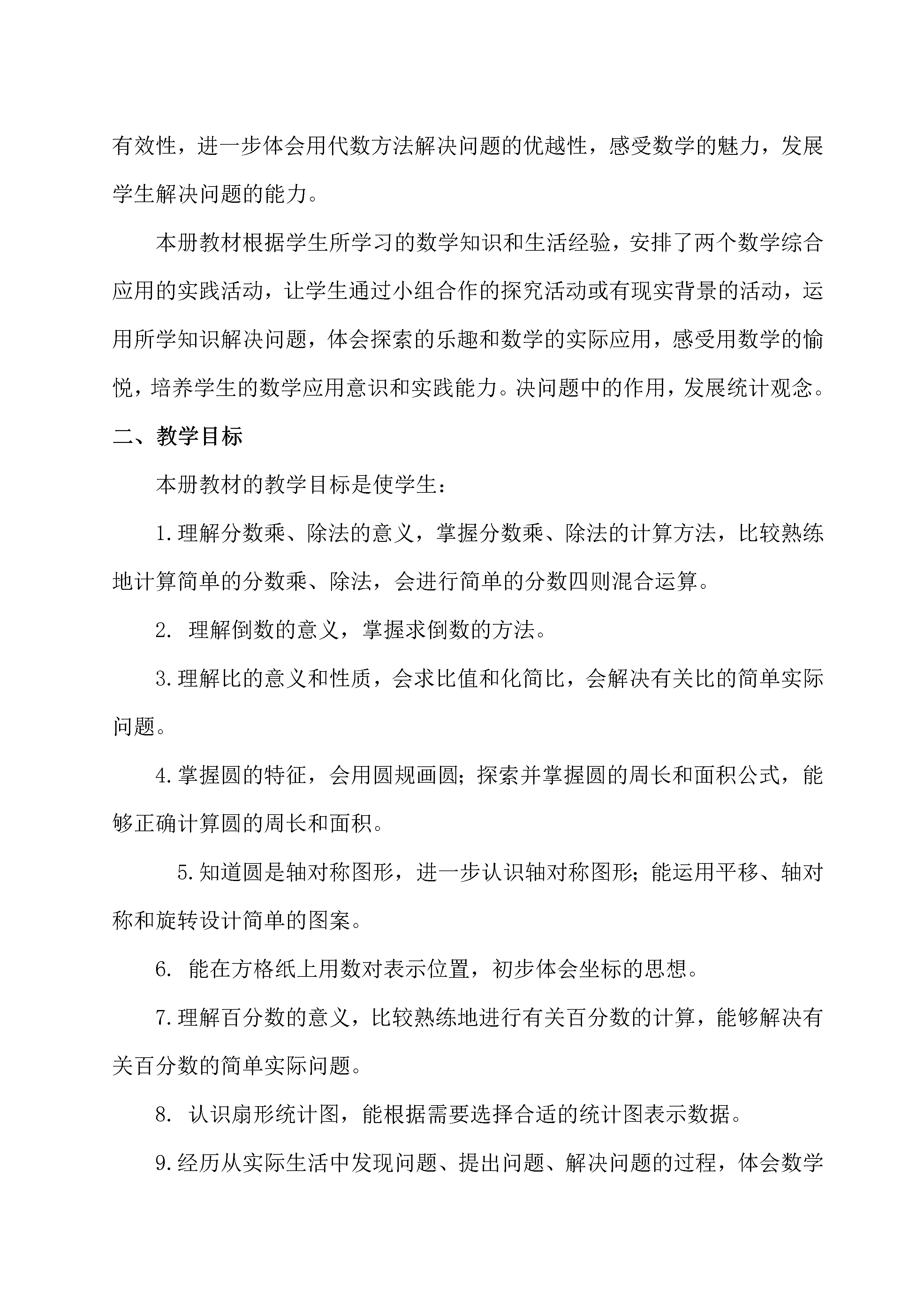 有效性，进一步体会用代数方法解决问题的优越性，感受数学的魅力，发展学生解决问题的能力。

本册教材根据学生所学习的数学知识和生活经验，安排了两个数学综合应用的实践活动，让学生通过小组合作的探究活动或有现实背景的活动，运用所学知识解决问题，体会探索的乐趣和数学的实际应用，感受用数学的愉悦，培养学生的数学应用意识和实践能力。决问题中的作用，发展统计观念。

二、教学目标

本册教材的教学目标是使学生：

1.理解分数乘、除法的意义，掌握分数乘、除法的计算方法，比较熟练地计算简单的分数乘、除法，会进行简单的分数四则混合运算。

2. 理解倒数的意义，掌握求倒数的方法。

3.理解比的意义和性质，会求比值和化简比，会解决有关比的简单实际问题。

4.掌握圆的特征，会用圆规画圆;探索并掌握圆的周长和面积公式，能够正确计算圆的周长和面积。

5.知道圆是轴对称图形，进一步认识轴对称图形;能运用平移、轴对称和旋转设计简单的图案。

6. 能在方格纸上用数对表示位置，初步体会坐标的思想。

7.理解百分数的意义，比较熟练地进行有关百分数的计算，能够解决有关百分数的简单实际问题。

8. 认识扇形统计图，能根据需要选择合适的统计图表示数据。

9.经历从实际生活中发现问题、提出问题、解决问题的过程，体会数学